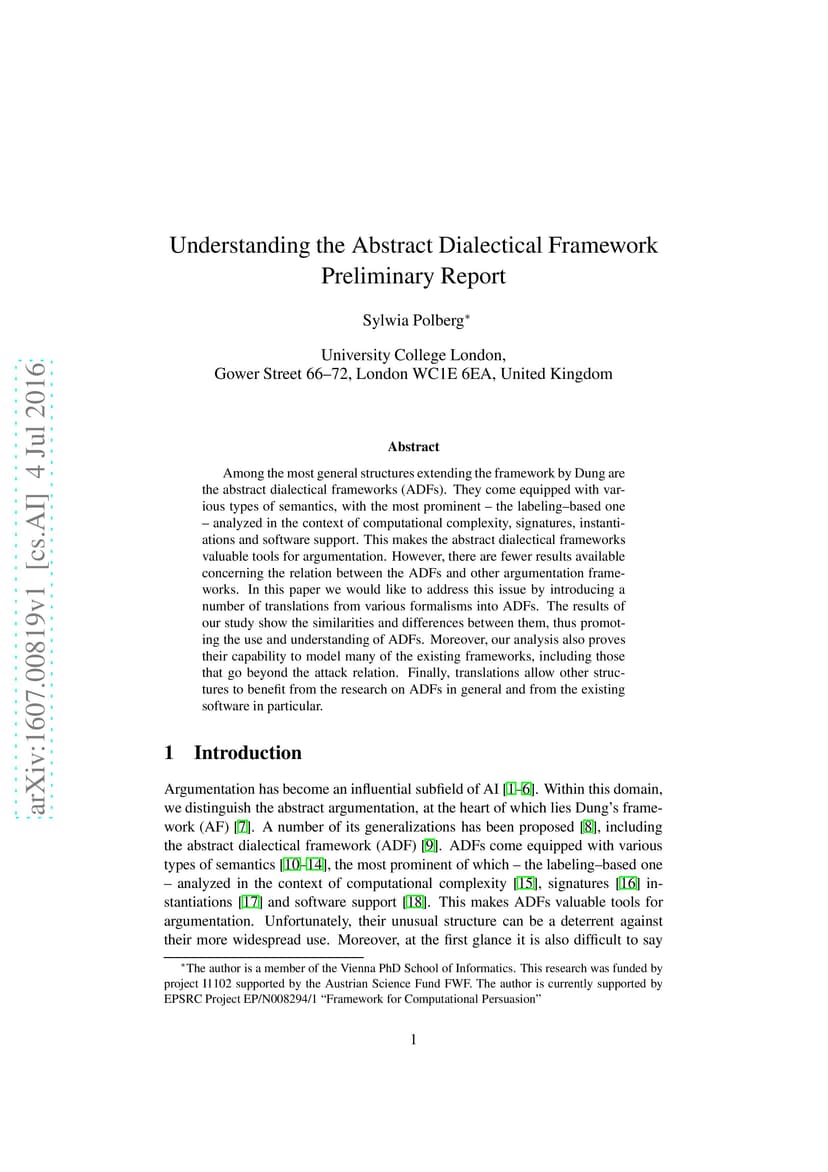 arXiv:1607.00819v1 [cs.AI] 4 Jul 2016

Understanding the Abstract Dialectical Framework
Preliminary Report

Sylwia Polberg*

University College London,
Gower Street 66–72, London WC1E 6EA, United Kingdom

Abstract

Among the most general structures extending the framework by Dung are the abstract dialectical frameworks (ADFs). They come equipped with various types of semantics, with the most prominent – the labeling–based one – analyzed in the context of computational complexity, signatures, instantiations and software support. This makes the abstract dialectical frameworks valuable tools for argumentation. However, there are fewer results available concerning the relation between the ADFs and other argumentation frameworks. In this paper we would like to address this issue by introducing a number of translations from various formalisms into ADFs. The results of our study show the similarities and differences between them, thus promoting the use and understanding of ADFs. Moreover, our analysis also proves their capability to model many of the existing frameworks, including those that go beyond the attack relation. Finally, translations allow other structures to benefit from the research on ADFs in general and from the existing software in particular.

1 Introduction

Argumentation has become an influential subfield of AI [1–6]. Within this domain, we distinguish the abstract argumentation, at the heart of which lies Dung's framework (AF) [7]. A number of its generalizations has been proposed [8], including the abstract dialectical framework (ADF) [9]. ADFs come equipped with various types of semantics [10–14], the most prominent of which – the labeling–based one – analyzed in the context of computational complexity [15], signatures [16] instantiations [17] and software support [18]. This makes ADFs valuable tools for argumentation. Unfortunately, their unusual structure can be a deterrent against their more widespread use. Moreover, at the first glance it is also difficult to say

*The author is a member of the Vienna PhD School of Informatics. This research was funded by project I1102 supported by the Austrian Science Fund FWF. The author is currently supported by EPSRC Project EP/N008294/1 "Framework for Computational Persuasion"

1